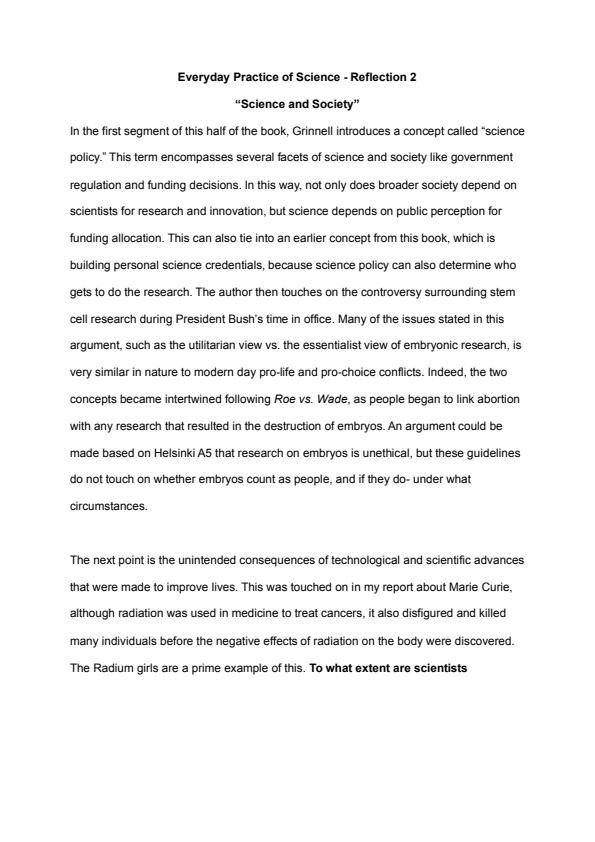 Everyday Practice of Science - Reflection 2

“Science and Society”

In the first segment of this half of the book, Grinnell introduces a concept called “science policy.” This term encompasses several facets of science and society like government regulation and funding decisions. In this way, not only does broader society depend on scientists for research and innovation, but science depends on public perception for funding allocation. This can also tie into an earlier concept from this book, which is building personal science credentials, because science policy can also determine who gets to do the research. The author then touches on the controversy surrounding stem cell research during President Bush’s time in office. Many of the issues stated in this argument, such as the utilitarian view vs. the essentialist view of embryonic research, is very similar in nature to modern day pro-life and pro-choice conflicts. Indeed, the two concepts became intertwined following Roe vs. Wade, as people began to link abortion with any research that resulted in the destruction of embryos. An argument could be made based on Helsinki A5 that research on embryos is unethical, but these guidelines do not touch on whether embryos count as people, and if they do- under what circumstances.

The next point is the unintended consequences of technological and scientific advances that were made to improve lives. This was touched on in my report about Marie Curie, although radiation was used in medicine to treat cancers, it also disfigured and killed many individuals before the negative effects of radiation on the body were discovered. The Radium girls are a prime example of this. To what extent are scientists